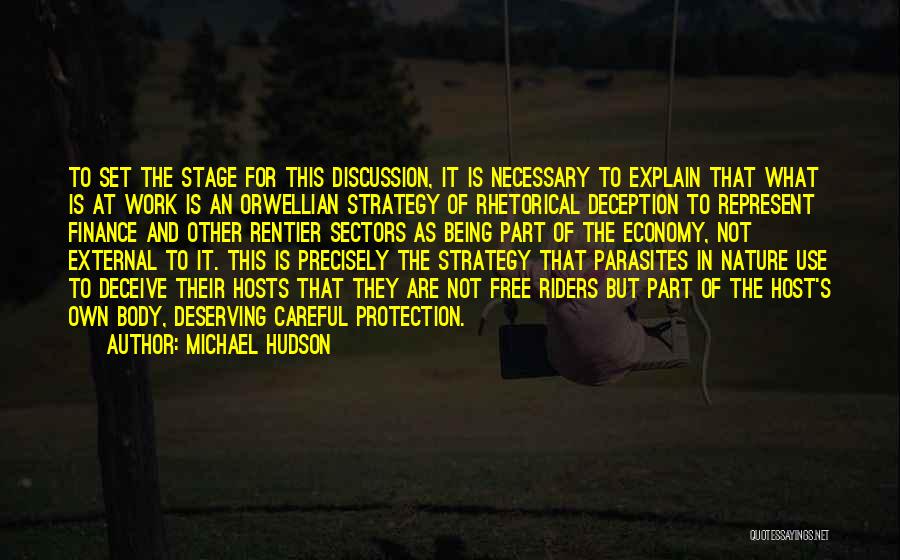 TO SET THE STAGE FOR THIS DISCUSSION, IT IS NECESSARY TO EXPLAIN THAT WHAT IS AT WORK IS AN ORWELLIAN STRATEGY OF RHETORICAL DECEPTION TO REPRESENT FINANCE AND OTHER RENTIER SECTORS AS BEING PART OF THE ECONOMY, NOT EXTERNAL TO IT. THIS IS PRECISELY THE STRATEGY THAT PARASITES IN NATURE USE TO DECEIVE THEIR HOSTS THAT THEY ARE NOT FREE RIDERS BUT PART OF THE HOST'S OWN BODY, DESERVING CAREFUL PROTECTION.

AUTHOR: MICHAEL HUDSON

QUOTESSAYINGS.NET